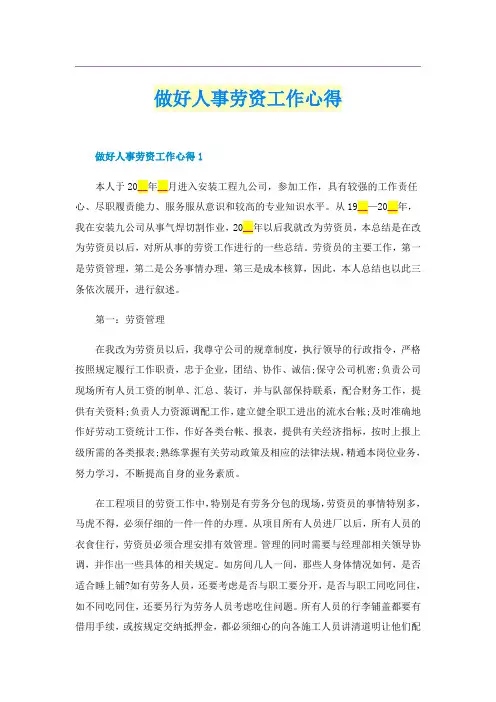 做好人事劳资工作心得

做好人事劳资工作心得 1

本人于 20__年__月进入安装工程九公司，参加工作，具有较强的工作责任心、尽职履责能力、服务服从意识和较高的专业知识水平。从 19__—20__年，我在安装九公司从事气焊切割作业，20__年以后我就改为劳资员，本总结是在改为劳资员以后，对所从事的劳资工作进行的一些总结。劳资员的主要工作，第一是劳资管理，第二是公务事情办理，第三是成本核算，因此，本人总结也以此三条依次展开，进行叙述。

第一：劳资管理

在我改为劳资员以后，我尊守公司的规章制度，执行领导的行政指令，严格按照规定履行工作职责，忠于企业，团结、协作、诚信;保守公司机密;负责公司现场所有人员工资的制单、汇总、装订，并与队部保持联系，配合财务工作，提供有关资料;负责人力资源调配工作，建立健全职工进出的流水台帐;及时准确地作好劳动工资统计工作，作好各类台帐、报表，提供有关经济指标，按时上报上级所需的各类报表;熟练掌握有关劳动政策及相应的法律法规，精通本岗位业务，努力学习，不断提高自身的业务素质。

在工程项目的劳资工作中，特别是有劳务分包的现场，劳资员的事情特别多，马虎不得，必须仔细的一件一件的办理。从项目所有人员进厂以后，所有人员的衣食住行，劳资员必须合理安排有效管理。管理的同时需要与经理部相关领导协调，并作出一些具体的相关规定。如房间几人一间，那些人身体情况如何，是否适合睡上铺?如有劳务人员，还要考虑是否与职工要分开，是否与职工同吃同住，如不同吃同住，还要另行为劳务人员考虑吃住问题。所有人员的行李铺盖都要有借用手续，或按规定交纳抵押金，都必须细心的向各施工人员讲清道明让他们配